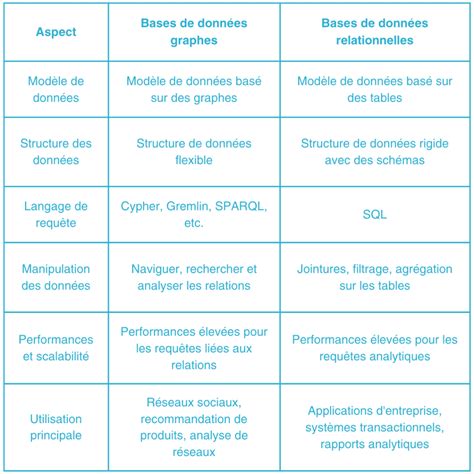 | Aspect | Bases de données graphes | Bases de données relationnelles |
|---|---|---|
| Modèle de données | Modèle de données basé sur des graphes | Modèle de données basé sur des tables |
| Structure des données | Structure de données flexible | Structure de données rigide avec des schémas |
| Langage de requête | Cypher, Gremlin, SPARQL, etc. | SQL |
| Manipulation des données | Naviguer, rechercher et analyser les relations | Jointures, filtrage, agrégation sur les tables |
| Performances et scalabilité | Performances élevées pour les requêtes liées aux relations | Performances élevées pour les requêtes analytiques |
| Utilisation principale | Réseaux sociaux, recommandation de produits, analyse de réseaux | Applications d'entreprise, systèmes transactionnels, rapports analytiques |